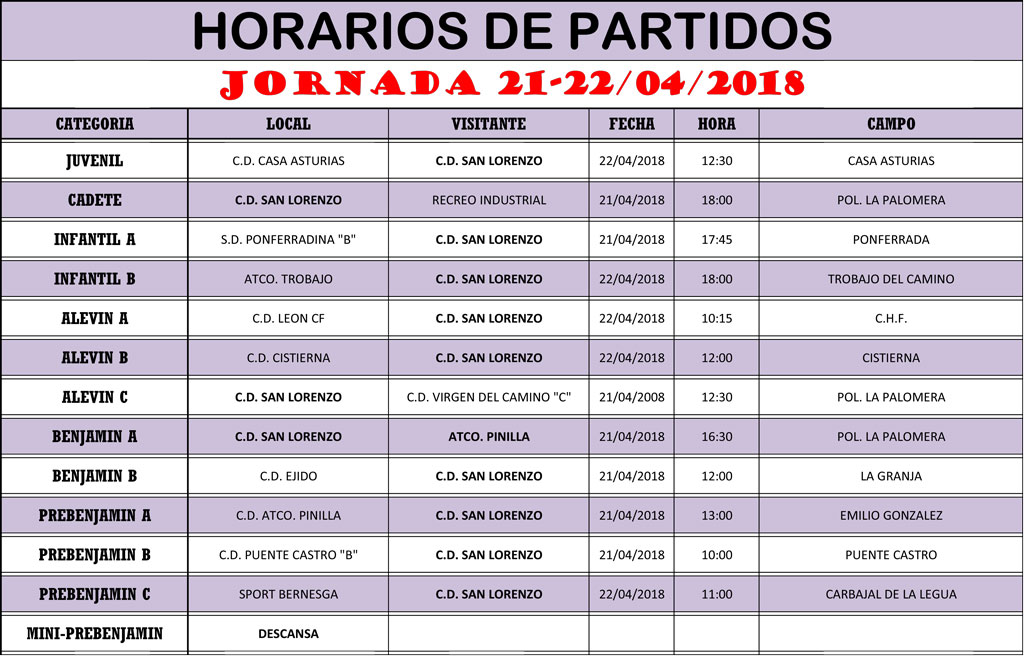 HORARIOS DE PARTIDOS

JORNADA 21-22/04/2018

| CATEGORIA | LOCAL | VISITANTE | FECHA | HORA | CAMPO |
|---|---|---|---|---|---|
| JUVENIL | C.D. CASA ASTURIAS | C.D. SAN LORENZO | 22/04/2018 | 12:30 | CASA ASTURIAS |
| CADETE | C.D. SAN LORENZO | RECREO INDUSTRIAL | 21/04/2018 | 18:00 | POL. LA PALOMERA |
| INFANTIL A | S.D. PONFERRADINA "B" | C.D. SAN LORENZO | 21/04/2018 | 17:45 | PONFERRADA |
| INFANTIL B | ATCO. TROBAJO | C.D. SAN LORENZO | 22/04/2018 | 18:00 | TROBAJO DEL CAMINO |
| ALEVIN A | C.D. LEON CF | C.D. SAN LORENZO | 22/04/2018 | 10:15 | C.H.F. |
| ALEVIN B | C.D. CISTIERNA | C.D. SAN LORENZO | 22/04/2018 | 12:00 | CISTIERNA |
| ALEVIN C | C.D. SAN LORENZO | C.D. VIRGEN DEL CAMINO "C" | 21/04/2008 | 12:30 | POL. LA PALOMERA |
| BENJAMIN A | C.D. SAN LORENZO | ATCO. PINILLA | 21/04/2018 | 16:30 | POL. LA PALOMERA |
| BENJAMIN B | C.D. EJIDO | C.D. SAN LORENZO | 21/04/2018 | 12:00 | LA GRANJA |
| PREBENJAMIN A | C.D. ATCO. PINILLA | C.D. SAN LORENZO | 21/04/2018 | 13:00 | EMILIO GONZALEZ |
| PREBENJAMIN B | C.D. PUENTE CASTRO "B" | C.D. SAN LORENZO | 21/04/2018 | 10:00 | PUENTE CASTRO |
| PREBENJAMIN C | SPORT BERNESGA | C.D. SAN LORENZO | 22/04/2018 | 11:00 | CARBAJAL DE LA LEGUA |
| MINI-PREBENJAMIN | DESCANSA | | | | |